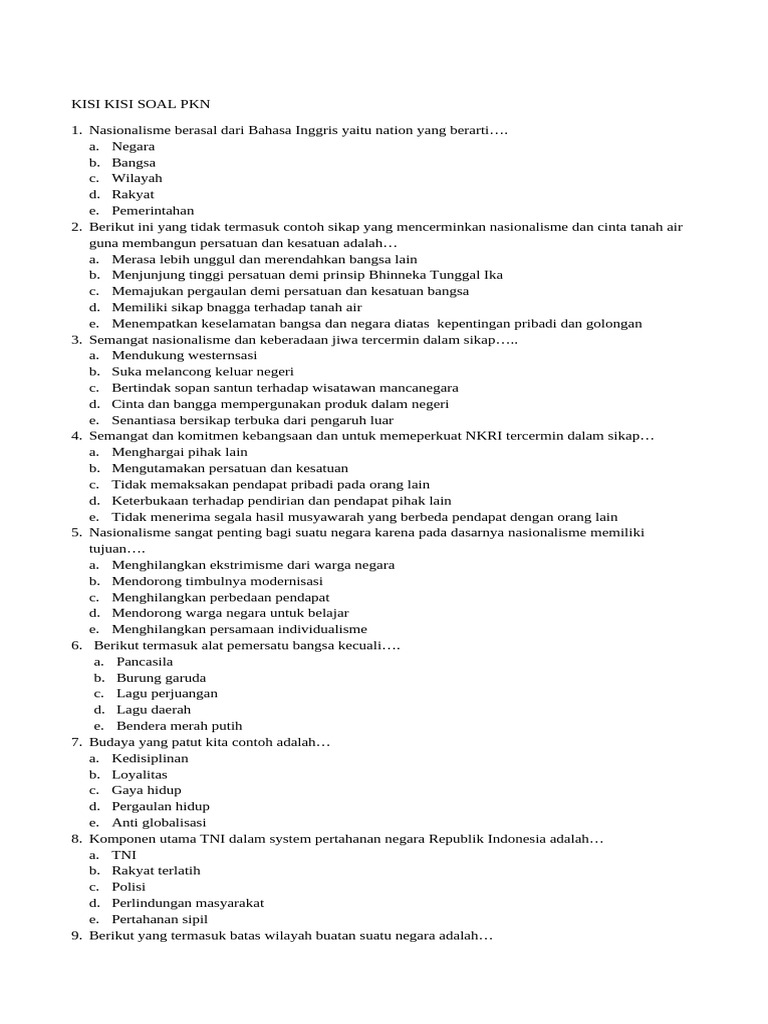 KISI KISI SOAL PKN

1. Nasionalisme berasal dari Bahasa Inggris yaitu nation yang berarti….
a. Negara
b. Bangsa
c. Wilayah
d. Rakyat
e. Pemerintahan
2. Berikut ini yang tidak termasuk contoh sikap yang mencerminkan nasionalisme dan cinta tanah air guna membangun persatuan dan kesatuan adalah…
a. Merasa lebih unggul dan merendahkan bangsa lain
b. Menjunjung tinggi persatuan demi prinsip Bhinneka Tunggal Ika
c. Memajukan pergaulan demi persatuan dan kesatuan bangsa
d. Memiliki sikap bnagga terhadap tanah air
e. Menempatkan keselamatan bangsa dan negara diatas kepentingan pribadi dan golongan
3. Semangat nasionalisme dan keberadaan jiwa tercermin dalam sikap…..
a. Mendukung westernsasi
b. Suka melancong keluar negeri
c. Bertindak sopan santun terhadap wisatawan mancanegara
d. Cinta dan bangga mempergunakan produk dalam negeri
e. Senantiasa bersikap terbuka dari pengaruh luar
4. Semangat dan komitmen kebangsaan dan untuk memeperkuat NKRI tercermin dalam sikap…
a. Menghargai pihak lain
b. Mengutamakan persatuan dan kesatuan
c. Tidak memaksakan pendapat pribadi pada orang lain
d. Keterbukaan terhadap pendirian dan pendapat pihak lain
e. Tidak menerima segala hasil musyawarah yang berbeda pendapat dengan orang lain
5. Nasionalisme sangat penting bagi suatu negara karena pada dasarnya nasionalisme memiliki tujuan….
a. Menghilangkan ekstrimisme dari warga negara
b. Mendorong timbulnya modernisasi
c. Menghilangkan perbedaan pendapat
d. Mendorong warga negara untuk belajar
e. Menghilangkan persamaan individualisme
6. Berikut termasuk alat pemersatu bangsa kecuali….
a. Pancasila
b. Burung garuda
c. Lagu perjuangan
d. Lagu daerah
e. Bendera merah putih
7. Budaya yang patut kita contoh adalah…
a. Kedisiplinan
b. Loyalitas
c. Gaya hidup
d. Pergaulan hidup
e. Anti globalisasi
8. Komponen utama TNI dalam system pertahanan negara Republik Indonesia adalah…
a. TNI
b. Rakyat terlatih
c. Polisi
d. Perlindungan masyarakat
e. Pertahanan sipil
9. Berikut yang termasuk batas wilayah buatan suatu negara adalah…